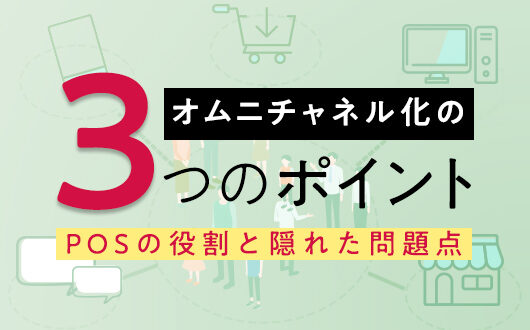 オムニチャネル化の

3つのポイント

POSの役割と隠れた問題点